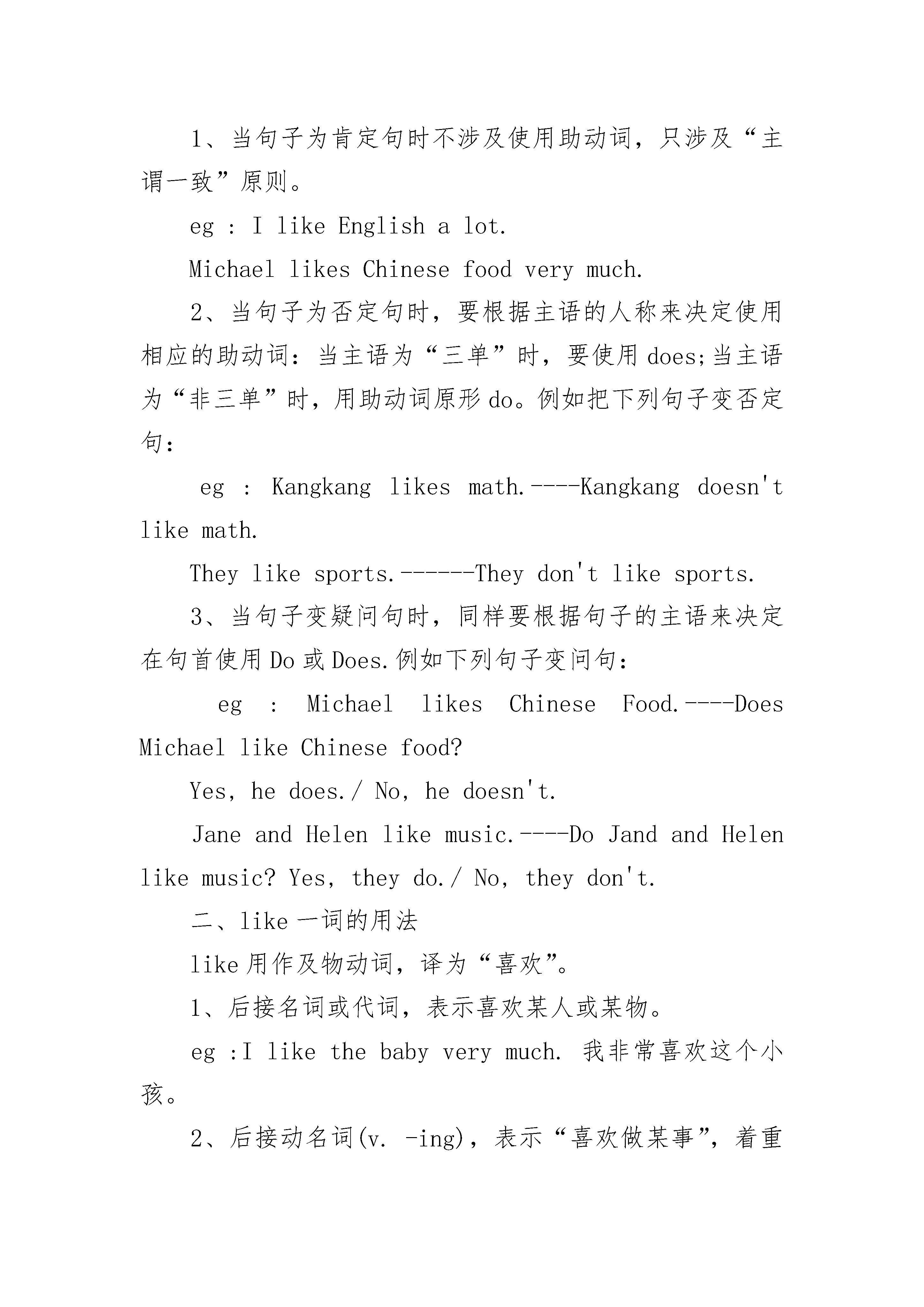 1、当句子为肯定句时不涉及使用助动词，只涉及“主谓一致”原则。

eg : I like English a lot.

Michael likes Chinese food very much.

2、当句子为否定句时，要根据主语的人称来决定使用相应的助动词：当主语为“三单”时，要使用 does;当主语为“非三单”时，用助动词原形 do。例如把下列句子变否定句：

eg : Kangkang likes math.----Kangkang doesn't like math.

They like sports.------They don't like sports.

3、当句子变疑问句时，同样要根据句子的主语来决定在句首使用 Do 或 Does.例如下列句子变问句：

eg : Michael likes Chinese Food.----Does Michael like Chinese food?

Yes, he does./ No, he doesn't.

Jane and Helen like music.----Do Jand and Helen like music? Yes, they do./ No, they don't.

二、like 一词的用法

like 用作及物动词，译为“喜欢”。

1、后接名词或代词，表示喜欢某人或某物。

eg :I like the baby very much. 我非常喜欢这个小孩。

2、后接动名词(v. -ing)，表示“喜欢做某事”，着重